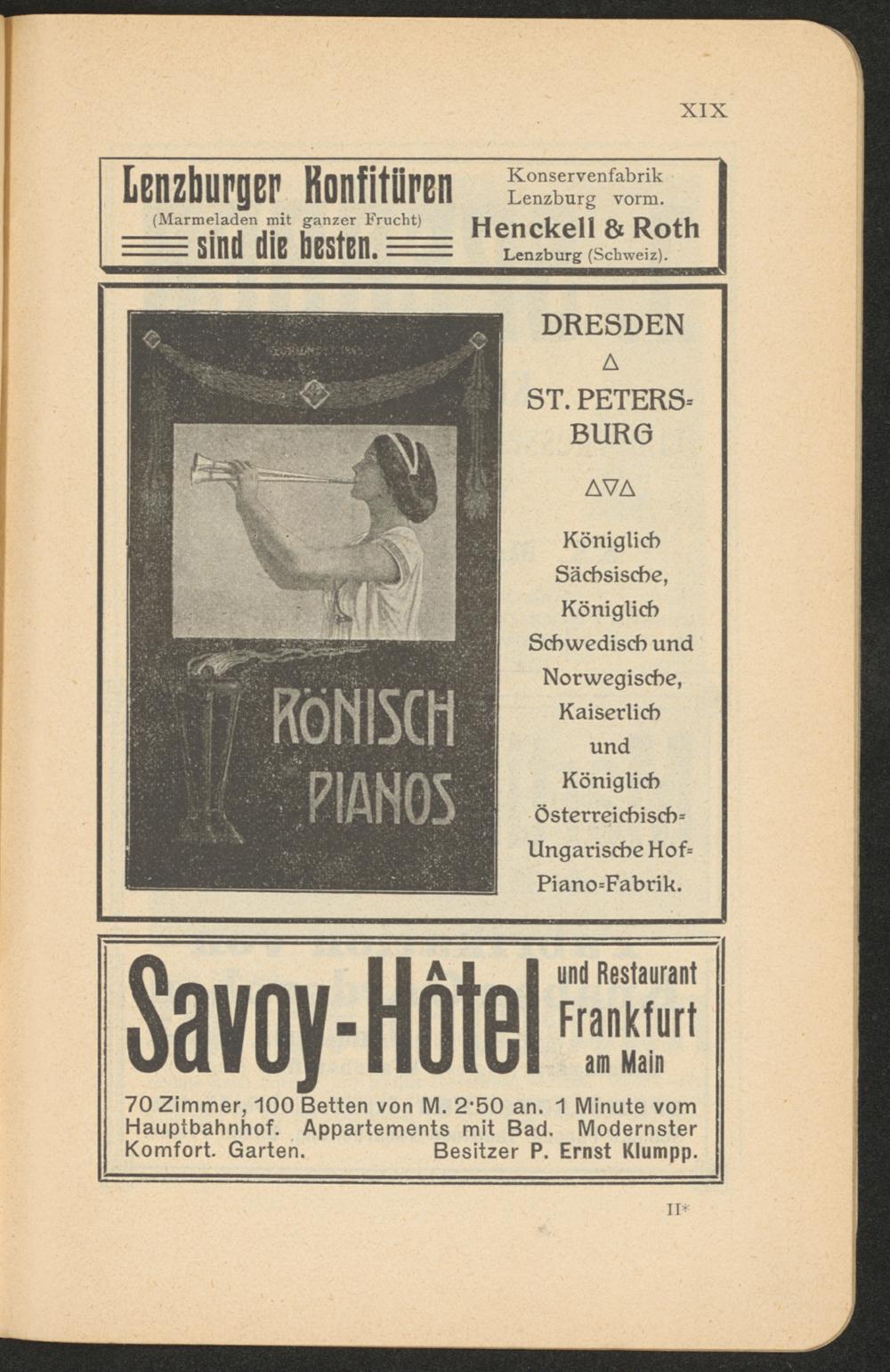 XIX

Lenzburger Konfitüren
(Marmeladen mit ganzer Frucht)
sind die besten.

Konservenfabrik
Lenzburg vorm.
Henckell & Roth
Lenzburg (Schweiz).

RÖNISCH
PIANOS

DRESDEN
△
ST. PETERSBURG
△▽△
Königlich Sächsische, Königlich Schwedisch und Norwegische, Kaiserlich und Königlich Österreichisch-Ungarische Hof-Piano-Fabrik.

Savoy-Hôtel
und Restaurant
Frankfurt
am Main

70 Zimmer, 100 Betten von M. 2·50 an. 1 Minute vom Hauptbahnhof. Appartements mit Bad. Modernster Komfort. Garten. Besitzer P. Ernst Klumpp.

II*